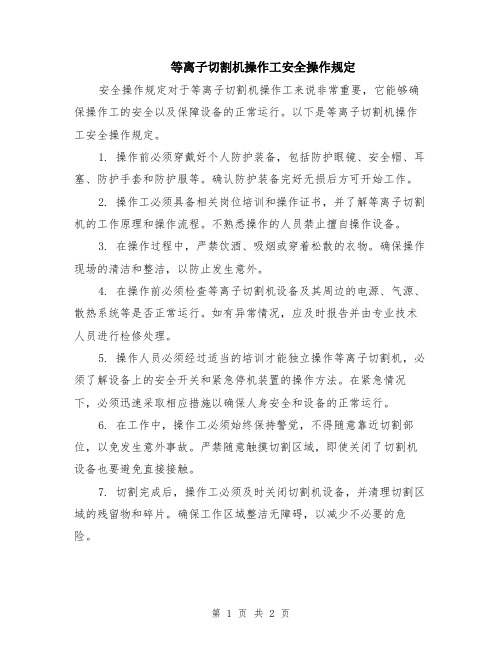 等离子切割机操作工安全操作规定

安全操作规定对于等离子切割机操作工来说非常重要，它能够确保操作工的安全以及保障设备的正常运行。以下是等离子切割机操作工安全操作规定。

1. 操作前必须穿戴好个人防护装备，包括防护眼镜、安全帽、耳塞、防护手套和防护服等。确认防护装备完好无损后方可开始工作。

2. 操作工必须具备相关岗位培训和操作证书，并了解等离子切割机的工作原理和操作流程。不熟悉操作的人员禁止擅自操作设备。

3. 在操作过程中，严禁饮酒、吸烟或穿着松散的衣物。确保操作现场的清洁和整洁，以防止发生意外。

4. 在操作前必须检查等离子切割机设备及其周边的电源、气源、散热系统等是否正常运行。如有异常情况，应及时报告并由专业技术人员进行检修处理。

5. 操作人员必须经过适当的培训才能独立操作等离子切割机，必须了解设备上的安全开关和紧急停机装置的操作方法。在紧急情况下，必须迅速采取相应措施以确保人身安全和设备的正常运行。

6. 在工作中，操作工必须始终保持警觉，不得随意靠近切割部位，以免发生意外事故。严禁随意触摸切割区域，即使关闭了切割机设备也要避免直接接触。

7. 切割完成后，操作工必须及时关闭切割机设备，并清理切割区域的残留物和碎片。确保工作区域整洁无障碍，以减少不必要的危险。

第 1 页 共 2 页